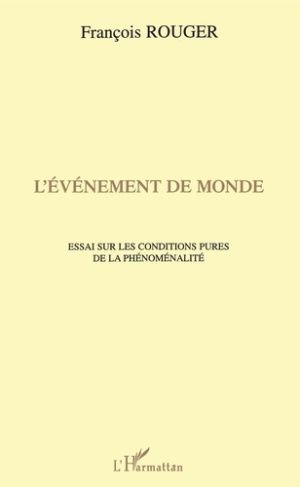 François ROUGER

L'ÉVÉNEMENT DE MONDE

ESSAI SUR LES CONDITIONS PURES
DE LA PHÉNOMÉNALITÉ

L'Harmattan